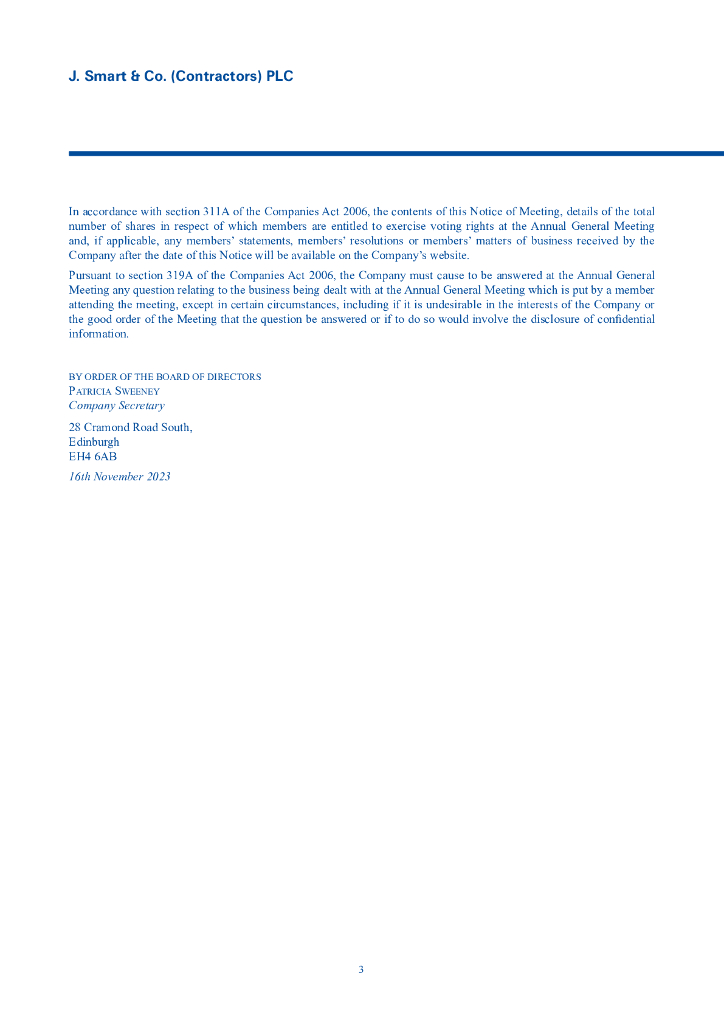 J. Smart & Co. (Contractors) PLC

In accordance with section 311A of the Companies Act 2006, the contents of this Notice of Meeting, details of the total number of shares in respect of which members are entitled to exercise voting rights at the Annual General Meeting and, if applicable, any members' statements, members' resolutions or members' matters of business received by the Company after the date of this Notice will be available on the Company's website.

Pursuant to section 319A of the Companies Act 2006, the Company must cause to be answered at the Annual General Meeting any question relating to the business being dealt with at the Annual General Meeting which is put by a member attending the meeting, except in certain circumstances, including if it is undesirable in the interests of the Company or the good order of the Meeting that the question be answered or if to do so would involve the disclosure of confidential information.

BY ORDER OF THE BOARD OF DIRECTORS
PATRICIA SWEENEY
Company Secretary

28 Cramond Road South,
Edinburgh
EH4 6AB

16th November 2023

3